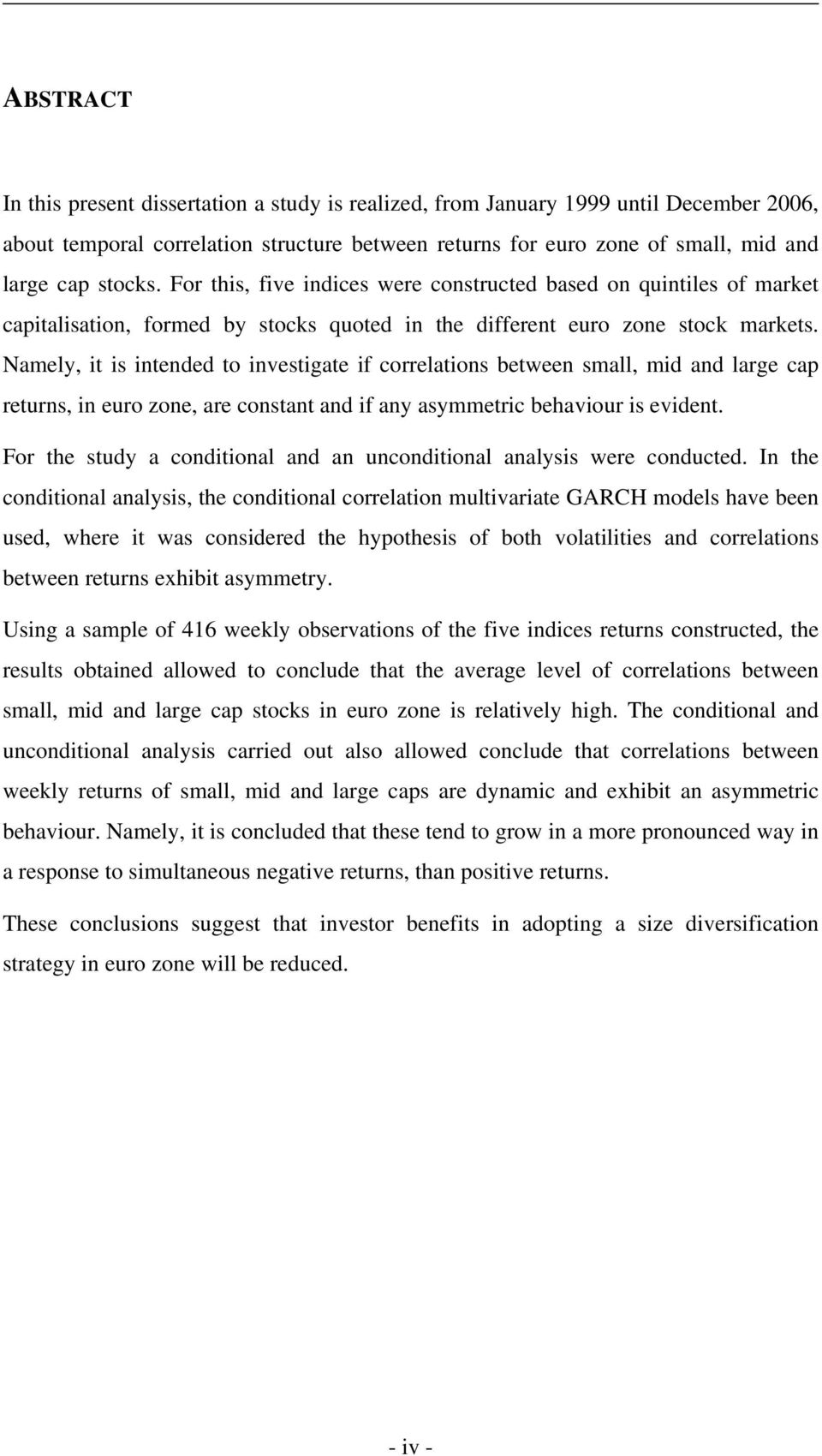 ABSTRACT

In this present dissertation a study is realized, from January 1999 until December 2006, about temporal correlation structure between returns for euro zone of small, mid and large cap stocks. For this, five indices were constructed based on quintiles of market capitalisation, formed by stocks quoted in the different euro zone stock markets. Namely, it is intended to investigate if correlations between small, mid and large cap returns, in euro zone, are constant and if any asymmetric behaviour is evident.

For the study a conditional and an unconditional analysis were conducted. In the conditional analysis, the conditional correlation multivariate GARCH models have been used, where it was considered the hypothesis of both volatilities and correlations between returns exhibit asymmetry.

Using a sample of 416 weekly observations of the five indices returns constructed, the results obtained allowed to conclude that the average level of correlations between small, mid and large cap stocks in euro zone is relatively high. The conditional and unconditional analysis carried out also allowed conclude that correlations between weekly returns of small, mid and large caps are dynamic and exhibit an asymmetric behaviour. Namely, it is concluded that these tend to grow in a more pronounced way in a response to simultaneous negative returns, than positive returns.

These conclusions suggest that investor benefits in adopting a size diversification strategy in euro zone will be reduced.

- iv -